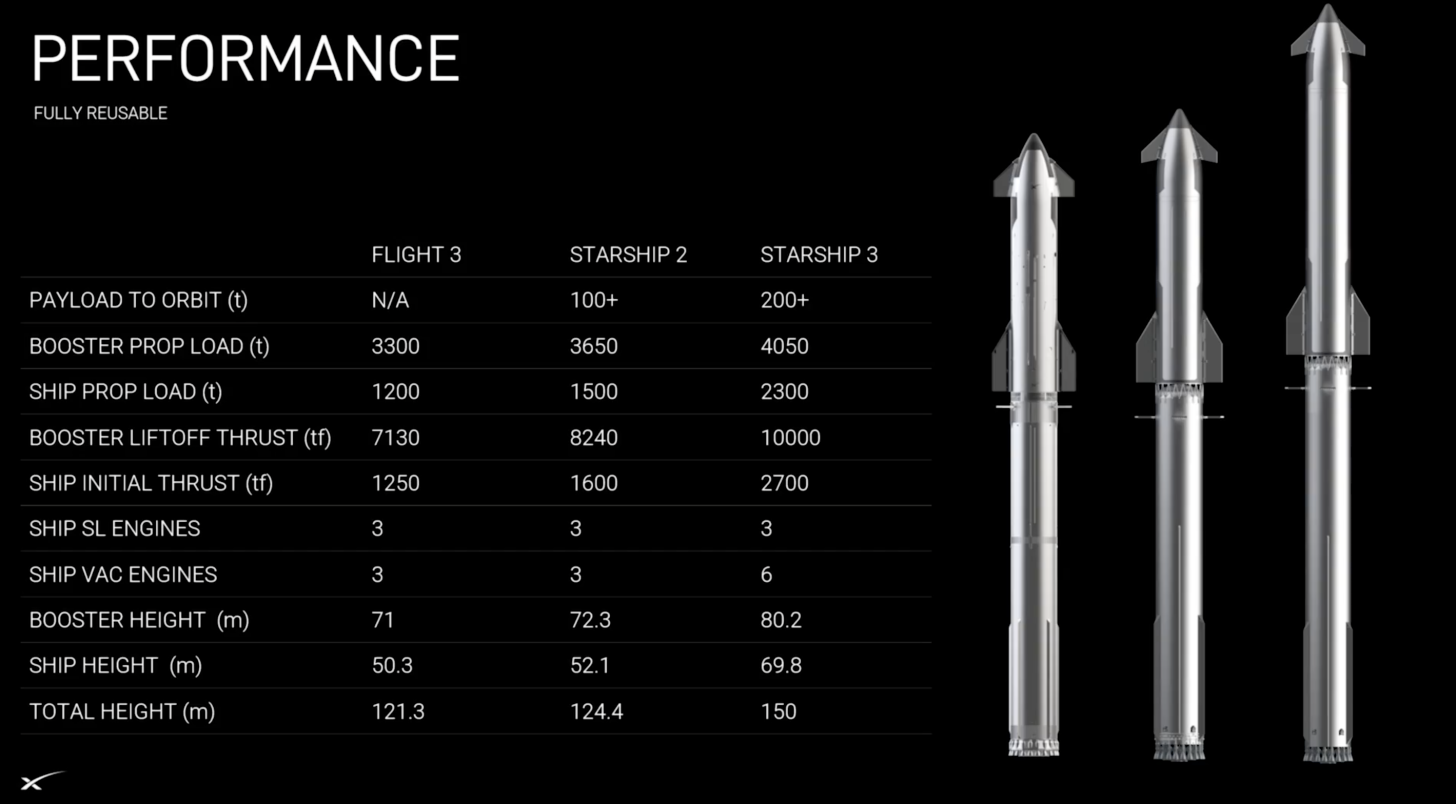 PERFORMANCE

FULLY REUSABLE

|  | FLIGHT 3 | STARSHIP 2 | STARSHIP 3 |
|---|---|---|---|
| PAYLOAD TO ORBIT (t) | N/A | 100+ | 200+ |
| BOOSTER PROP LOAD (t) | 3300 | 3650 | 4050 |
| SHIP PROP LOAD (t) | 1200 | 1500 | 2300 |
| BOOSTER LIFTOFF THRUST (tf) | 7130 | 8240 | 10000 |
| SHIP INITIAL THRUST (tf) | 1250 | 1600 | 2700 |
| SHIP SL ENGINES | 3 | 3 | 3 |
| SHIP VAC ENGINES | 3 | 3 | 6 |
| BOOSTER HEIGHT (m) | 71 | 72.3 | 80.2 |
| SHIP HEIGHT (m) | 50.3 | 52.1 | 69.8 |
| TOTAL HEIGHT (m) | 121.3 | 124.4 | 150 |